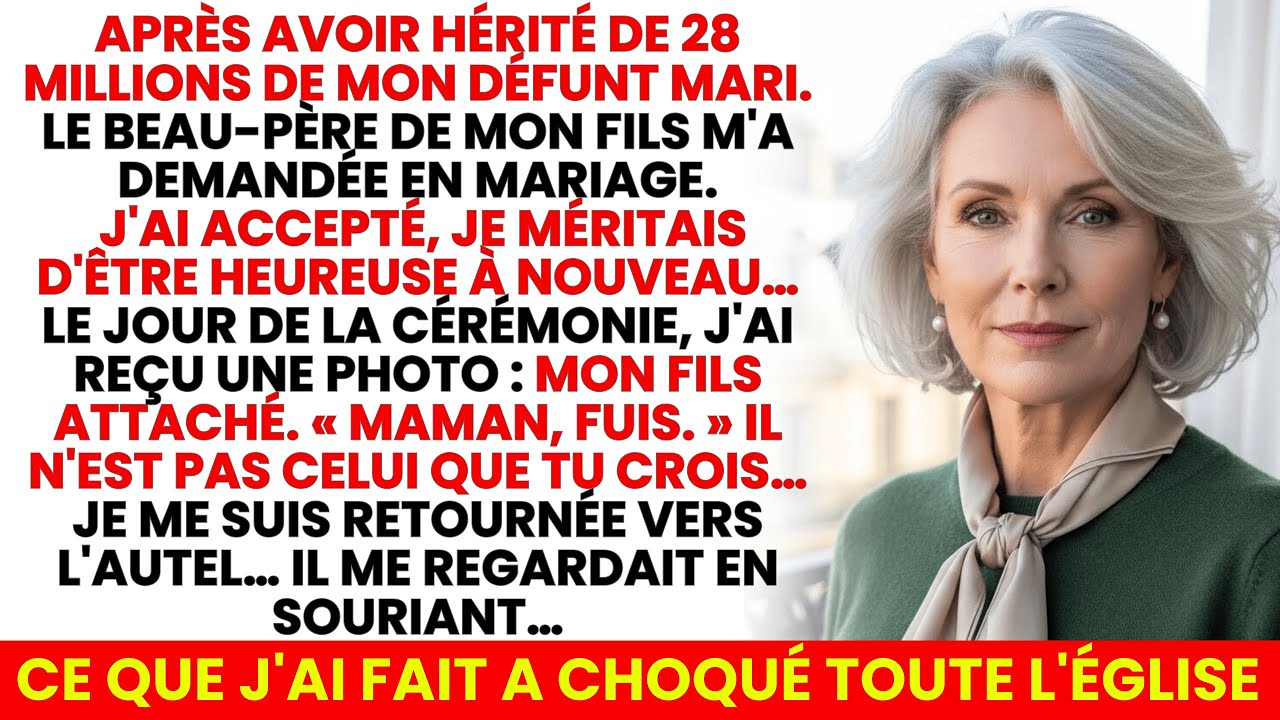 APRÈS AVOIR HÉRITÉ DE 28 MILLIONS DE MON DÉFUNT MARI. LE BEAU-PÈRE DE MON FILS M'A DEMANDÉE EN MARIAGE. J'AI ACCEPTÉ, JE MÉRITAIS D'ÊTRE HEUREUSE À NOUVEAU… LE JOUR DE LA CÉRÉMONIE, J'AI REÇU UNE PHOTO : MON FILS ATTACHÉ. « MAMAN, FUIS. » IL N'EST PAS CELUI QUE TU CROIS… JE ME SUIS RETOURNÉE VERS L'AUTEL… IL ME REGARDAIT EN SOURIANT…

CE QUE J'AI FAIT A CHOQUÉ TOUTE L'ÉGLISE